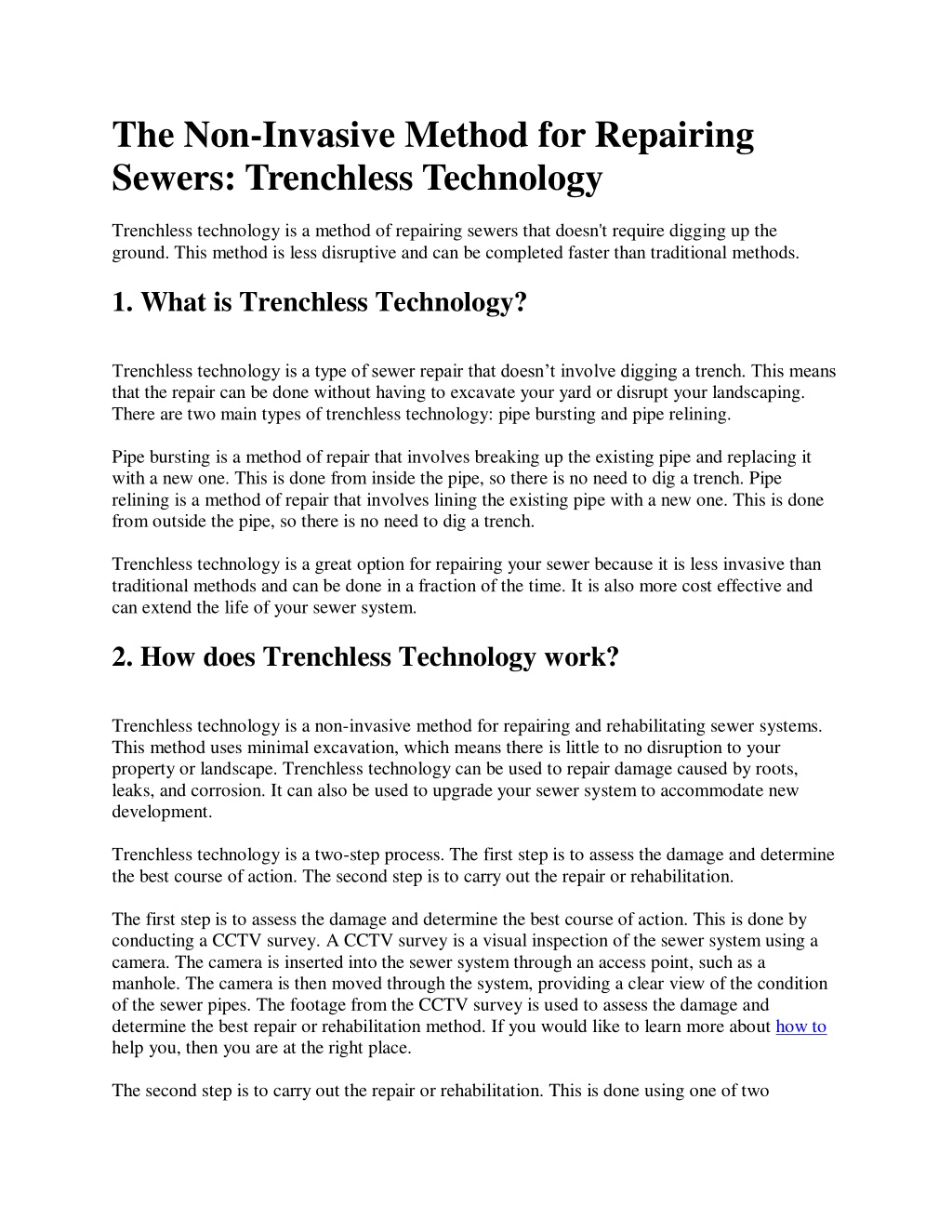 The Non-Invasive Method for Repairing Sewers: Trenchless Technology

Trenchless technology is a method of repairing sewers that doesn't require digging up the ground. This method is less disruptive and can be completed faster than traditional methods.

1. What is Trenchless Technology?

Trenchless technology is a type of sewer repair that doesn’t involve digging a trench. This means that the repair can be done without having to excavate your yard or disrupt your landscaping. There are two main types of trenchless technology: pipe bursting and pipe relining.

Pipe bursting is a method of repair that involves breaking up the existing pipe and replacing it with a new one. This is done from inside the pipe, so there is no need to dig a trench. Pipe relining is a method of repair that involves lining the existing pipe with a new one. This is done from outside the pipe, so there is no need to dig a trench.

Trenchless technology is a great option for repairing your sewer because it is less invasive than traditional methods and can be done in a fraction of the time. It is also more cost effective and can extend the life of your sewer system.

2. How does Trenchless Technology work?

Trenchless technology is a non-invasive method for repairing and rehabilitating sewer systems. This method uses minimal excavation, which means there is little to no disruption to your property or landscape. Trenchless technology can be used to repair damage caused by roots, leaks, and corrosion. It can also be used to upgrade your sewer system to accommodate new development.

Trenchless technology is a two-step process. The first step is to assess the damage and determine the best course of action. The second step is to carry out the repair or rehabilitation.

The first step is to assess the damage and determine the best course of action. This is done by conducting a CCTV survey. A CCTV survey is a visual inspection of the sewer system using a camera. The camera is inserted into the sewer system through an access point, such as a manhole. The camera is then moved through the system, providing a clear view of the condition of the sewer pipes. The footage from the CCTV survey is used to assess the damage and determine the best repair or rehabilitation method. If you would like to learn more about how to help you, then you are at the right place.

The second step is to carry out the repair or rehabilitation. This is done using one of two